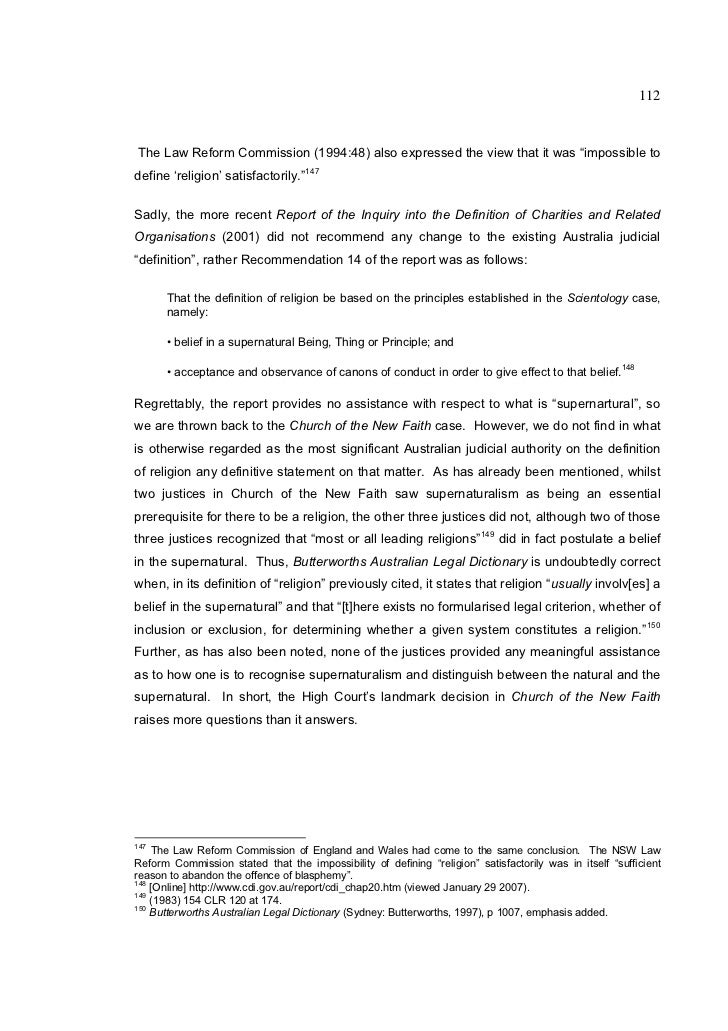 112

The Law Reform Commission (1994:48) also expressed the view that it was “impossible to define ‘religion’ satisfactorily.”$^{147}$

Sadly, the more recent Report of the Inquiry into the Definition of Charities and Related Organisations (2001) did not recommend any change to the existing Australia judicial “definition”, rather Recommendation 14 of the report was as follows:

That the definition of religion be based on the principles established in the Scientology case, namely:

• belief in a supernatural Being, Thing or Principle; and

• acceptance and observance of canons of conduct in order to give effect to that belief.$^{148}$

Regrettably, the report provides no assistance with respect to what is “supernartural”, so we are thrown back to the Church of the New Faith case. However, we do not find in what is otherwise regarded as the most significant Australian judicial authority on the definition of religion any definitive statement on that matter. As has already been mentioned, whilst two justices in Church of the New Faith saw supernaturalism as being an essential prerequisite for there to be a religion, the other three justices did not, although two of those three justices recognized that “most or all leading religions”$^{149}$ did in fact postulate a belief in the supernatural. Thus, Butterworths Australian Legal Dictionary is undoubtedly correct when, in its definition of “religion” previously cited, it states that religion “usually involv[es] a belief in the supernatural” and that “[t]here exists no formularised legal criterion, whether of inclusion or exclusion, for determining whether a given system constitutes a religion.”$^{150}$ Further, as has also been noted, none of the justices provided any meaningful assistance as to how one is to recognise supernaturalism and distinguish between the natural and the supernatural. In short, the High Court’s landmark decision in Church of the New Faith raises more questions than it answers.

$^{147}$ The Law Reform Commission of England and Wales had come to the same conclusion. The NSW Law Reform Commission stated that the impossibility of defining “religion” satisfactorily was in itself “sufficient reason to abandon the offence of blasphemy”.
$^{148}$ [Online] http://www.cdi.gov.au/report/cdi_chap20.htm (viewed January 29 2007).
$^{149}$ (1983) 154 CLR 120 at 174.
$^{150}$ Butterworths Australian Legal Dictionary (Sydney: Butterworths, 1997), p 1007, emphasis added.